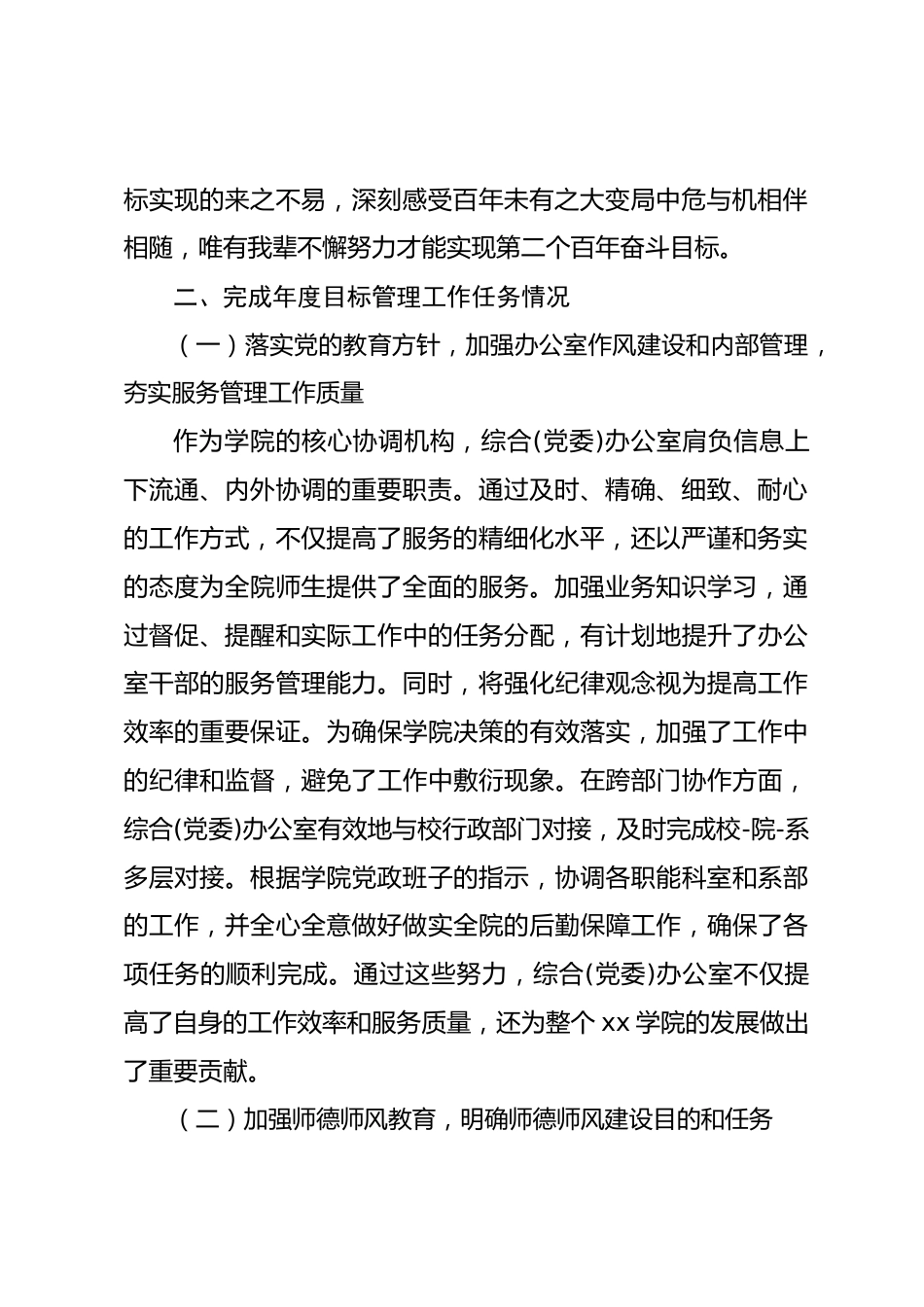 标实现的来之不易，深刻感受百年未有之大变局中危与机相伴相随，唯有我辈不懈努力才能实现第二个百年奋斗目标。

二、完成年度目标管理工作任务情况

（一）落实党的教育方针，加强办公室作风建设和内部管理，夯实服务管理工作质量

作为学院的核心协调机构，综合(党委)办公室肩负信息上下流通、内外协调的重要职责。通过及时、精确、细致、耐心的工作方式，不仅提高了服务的精细化水平，还以严谨和务实的态度为全院师生提供了全面的服务。加强业务知识学习，通过督促、提醒和实际工作中的任务分配，有计划地提升了办公室干部的服务管理能力。同时，将强化纪律观念视为提高工作效率的重要保证。为确保学院决策的有效落实，加强了工作中的纪律和监督，避免了工作中敷衍现象。在跨部门协作方面，综合(党委)办公室有效地与校行政部门对接，及时完成校-院-系多层对接。根据学院党政班子的指示，协调各职能科室和系部的工作，并全心全意做好做实全院的后勤保障工作，确保了各项任务的顺利完成。通过这些努力，综合(党委)办公室不仅提高了自身的工作效率和服务质量，还为整个 xx 学院的发展做出了重要贡献。

（二）加强师德师风教育，明确师德师风建设目的和任务